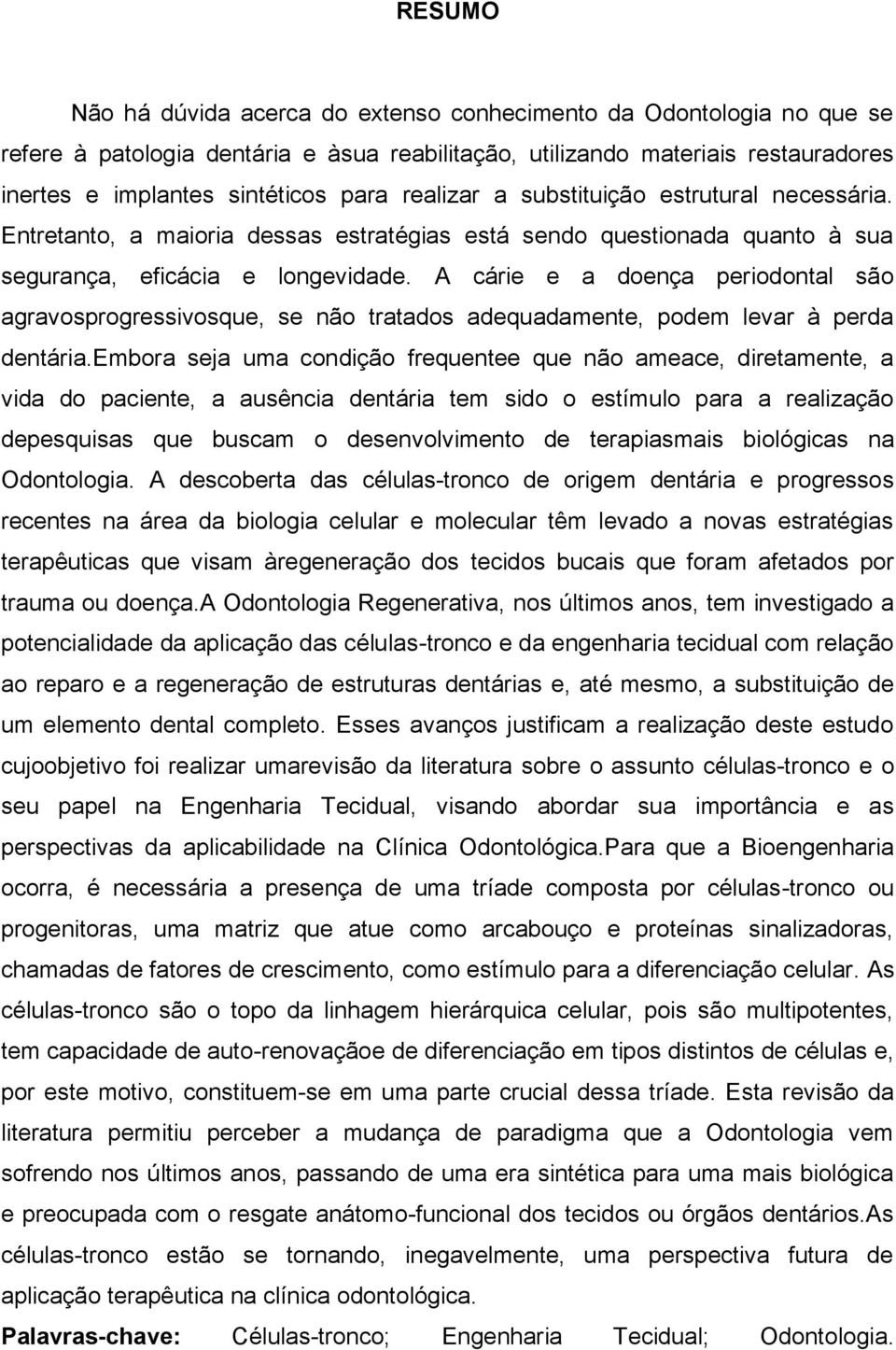 RESUMO

Não há dúvida acerca do extenso conhecimento da Odontologia no que se refere à patologia dentária e àsua reabilitação, utilizando materiais restauradores inertes e implantes sintéticos para realizar a substituição estrutural necessária. Entretanto, a maioria dessas estratégias está sendo questionada quanto à sua segurança, eficácia e longevidade. A cárie e a doença periodontal são agravosprogressivosque, se não tratados adequadamente, podem levar à perda dentária.Embora seja uma condição frequentee que não ameace, diretamente, a vida do paciente, a ausência dentária tem sido o estímulo para a realização depesquisas que buscam o desenvolvimento de terapiasmais biológicas na Odontologia. A descoberta das células-tronco de origem dentária e progressos recentes na área da biologia celular e molecular têm levado a novas estratégias terapêuticas que visam àregeneração dos tecidos bucais que foram afetados por trauma ou doença.A Odontologia Regenerativa, nos últimos anos, tem investigado a potencialidade da aplicação das células-tronco e da engenharia tecidual com relação ao reparo e a regeneração de estruturas dentárias e, até mesmo, a substituição de um elemento dental completo. Esses avanços justificam a realização deste estudo cujoobjetivo foi realizar umarevisão da literatura sobre o assunto células-tronco e o seu papel na Engenharia Tecidual, visando abordar sua importância e as perspectivas da aplicabilidade na Clínica Odontológica.Para que a Bioengenharia ocorra, é necessária a presença de uma tríade composta por células-tronco ou progenitoras, uma matriz que atue como arcabouço e proteínas sinalizadoras, chamadas de fatores de crescimento, como estímulo para a diferenciação celular. As células-tronco são o topo da linhagem hierárquica celular, pois são multipotentes, tem capacidade de auto-renovaçãoe de diferenciação em tipos distintos de células e, por este motivo, constituem-se em uma parte crucial dessa tríade. Esta revisão da literatura permitiu perceber a mudança de paradigma que a Odontologia vem sofrendo nos últimos anos, passando de uma era sintética para uma mais biológica e preocupada com o resgate anátomo-funcional dos tecidos ou órgãos dentários.As células-tronco estão se tornando, inegavelmente, uma perspectiva futura de aplicação terapêutica na clínica odontológica.

Palavras-chave: Células-tronco; Engenharia Tecidual; Odontologia.